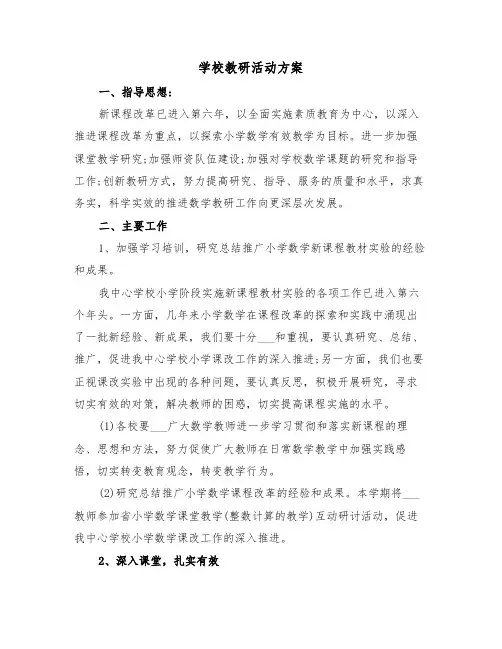 学校教研活动方案

一、指导思想:

新课程改革已进入第六年，以全面实施素质教育为中心，以深入推进课程改革为重点，以探索小学数学有效教学为目标。进一步加强课堂教学研究;加强师资队伍建设;加强对学校数学课题的研究和指导工作;创新教研方式，努力提高研究、指导、服务的质量和水平，求真务实，科学实效的推进数学教研工作向更深层次发展。

二、主要工作

1、加强学习培训，研究总结推广小学数学新课程教材实验的经验和成果。

我中心学校小学阶段实施新课程教材实验的各项工作已进入第六个年头。一方面，几年来小学数学在课程改革的探索和实践中涌现出了一批新经验、新成果，我们要十分___和重视，要认真研究、总结、推广，促进我中心学校小学课改工作的深入推进;另一方面，我们也要正视课改实验中出现的各种问题，要认真反思，积极开展研究，寻求切实有效的对策，解决教师的困惑，切实提高课程实施的水平。

(1)各校要___广大数学教师进一步学习贯彻和落实新课程的理念、思想和方法，努力促使广大教师在日常数学教学中加强实践感悟，切实转变教育观念，转变教学行为。

(2)研究总结推广小学数学课程改革的经验和成果。本学期将___教师参加省小学数学课堂教学(整数计算的教学)互动研讨活动，促进我中心学校小学数学课改工作的深入推进。

2、深入课堂，扎实有效